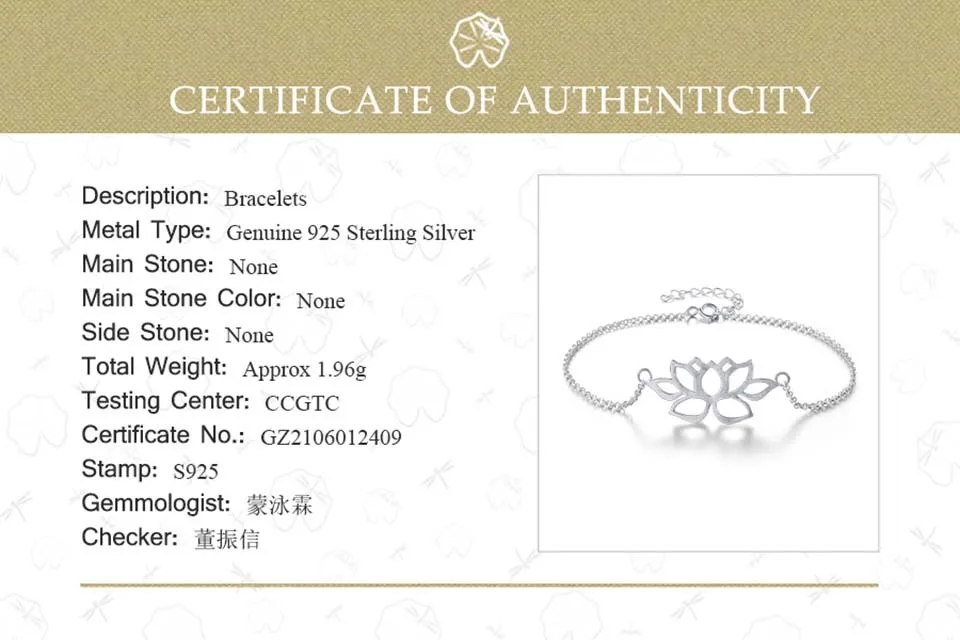 CERTIFICATE OF AUTHENTICITY

Description: Bracelets
Metal Type: Genuine 925 Sterling Silver
Main Stone: None
Main Stone Color: None
Side Stone: None
Total Weight: Approx 1.96g
Testing Center: CCGTC
Certificate No.: GZ2106012409
Stamp: S925
Gemmologist: 蒙泳霖
Checker: 董振信